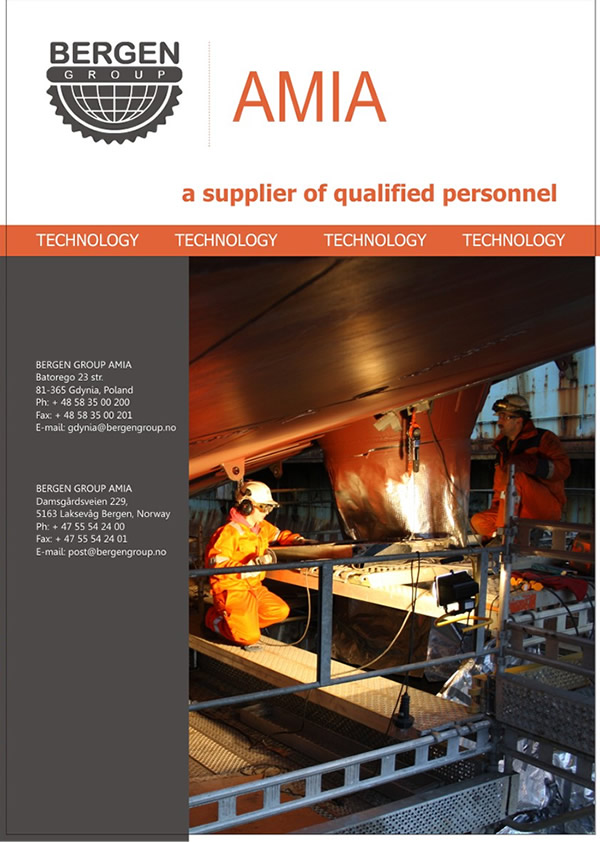 BERGEN
GROUP

AMIA

a supplier of qualified personnel

TECHNOLOGY TECHNOLOGY TECHNOLOGY TECHNOLOGY

BERGEN GROUP AMIA
Batorego 23 str.
81-365 Gdynia, Poland
Ph: + 48 58 35 00 200
Fax: + 48 58 35 00 201
E-mail: gdynia@bergengroup.no

BERGEN GROUP AMIA
Damsgårdsveien 229,
5163 Laksevåg Bergen, Norway
Ph: + 47 55 54 24 00
Fax: + 47 55 54 24 01
E-mail: post@bergengroup.no